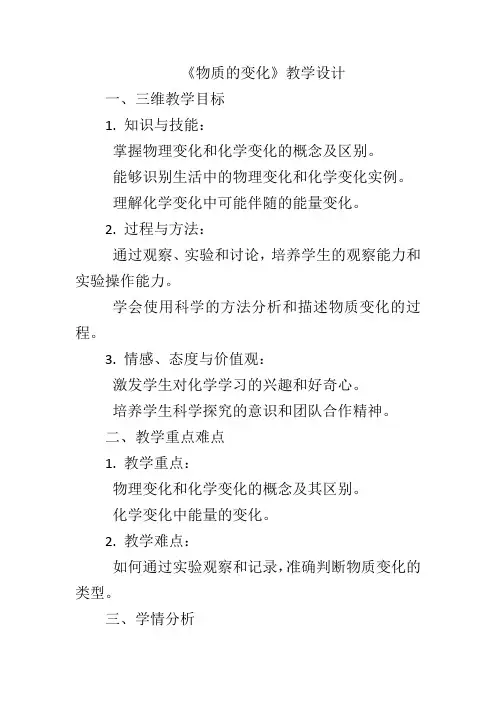 《物质的变化》教学设计

一、三维教学目标

1. 知识与技能：

掌握物理变化和化学变化的概念及区别。

能够识别生活中的物理变化和化学变化实例。

理解化学变化中可能伴随的能量变化。

2. 过程与方法：

通过观察、实验和讨论，培养学生的观察能力和实验操作能力。

学会使用科学的方法分析和描述物质变化的过程。

3. 情感、态度与价值观：

激发学生对化学学习的兴趣和好奇心。

培养学生科学探究的意识和团队合作精神。

二、教学重点难点

1. 教学重点：

物理变化和化学变化的概念及其区别。

化学变化中能量的变化。

2. 教学难点：

如何通过实验观察和记录，准确判断物质变化的类型。

三、学情分析